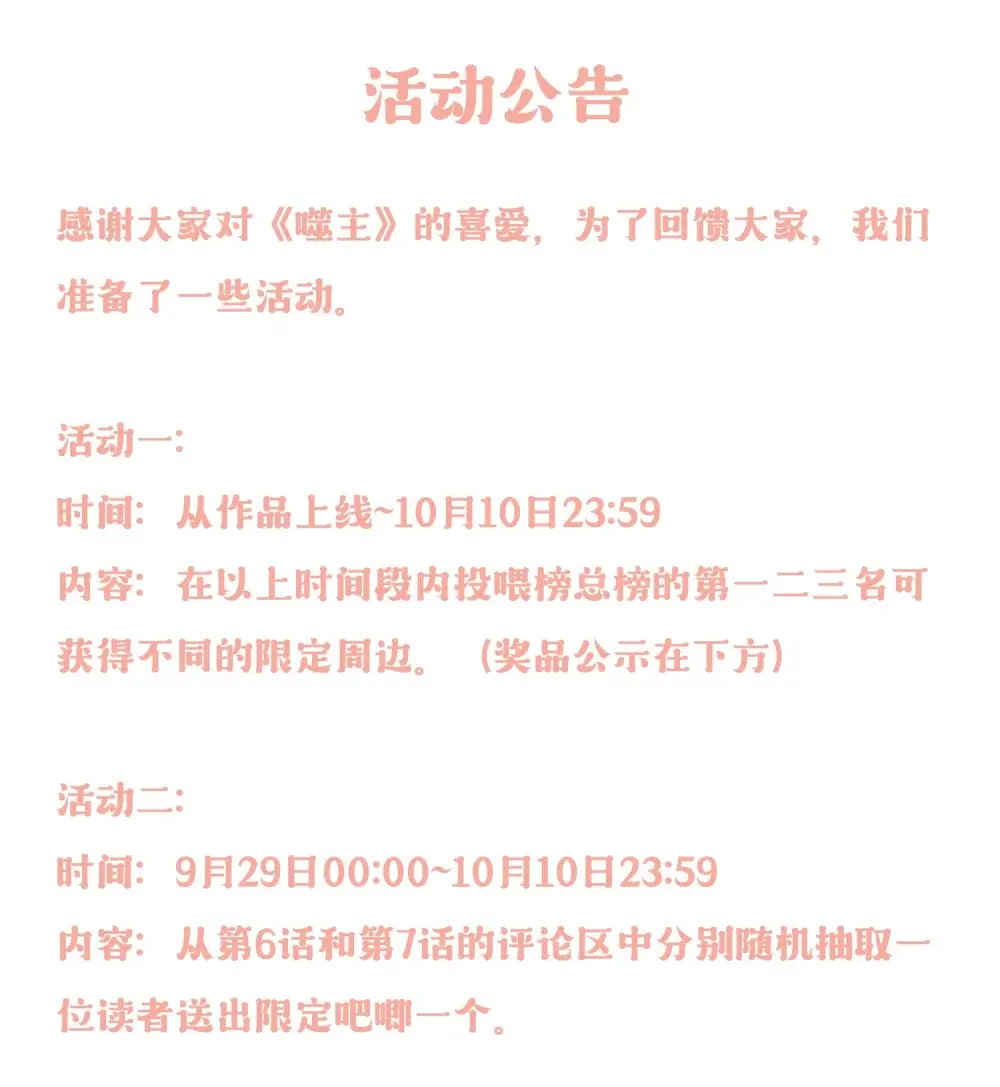 活动公告

感谢大家对《噬主》的喜爱，为了回馈大家，我们准备了一些活动。

活动一：
时间：从作品上线~10月10日23:59
内容：在以上时间段内投喂榜总榜的第一二三名可获得不同的限定周边。（奖品公示在下方）

活动二：
时间：9月29日00:00~10月10日23:59
内容：从第6话和第7话的评论区中分别随机抽取一位读者送出限定吧唧一个。